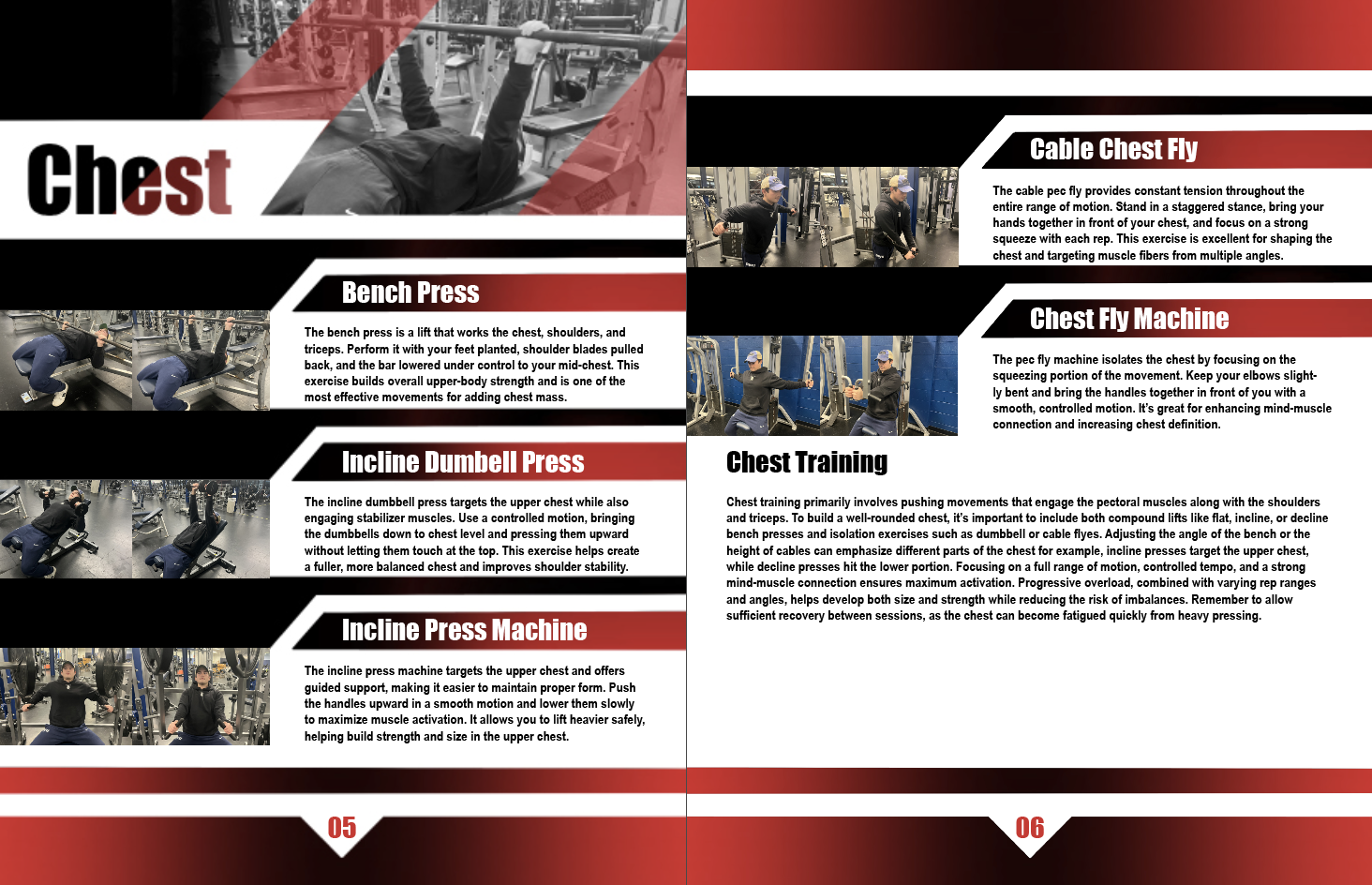 Chest

Bench Press

The bench press is a lift that works the chest, shoulders, and triceps. Perform it with your feet planted, shoulder blades pulled back, and the bar lowered under control to your mid-chest. This exercise builds overall upper-body strength and is one of the most effective movements for adding chest mass.

Incline Dumbell Press

The incline dumbbell press targets the upper chest while also engaging stabilizer muscles. Use a controlled motion, bringing the dumbbells down to chest level and pressing them upward without letting them touch at the top. This exercise helps create a fuller, more balanced chest and improves shoulder stability.

Incline Press Machine

The incline press machine targets the upper chest and offers guided support, making it easier to maintain proper form. Push the handles upward in a smooth motion and lower them slowly to maximize muscle activation. It allows you to lift heavier safely, helping build strength and size in the upper chest.

05

Cable Chest Fly

The cable pec fly provides constant tension throughout the entire range of motion. Stand in a staggered stance, bring your hands together in front of your chest, and focus on a strong squeeze with each rep. This exercise is excellent for shaping the chest and targeting muscle fibers from multiple angles.

Chest Fly Machine

The pec fly machine isolates the chest by focusing on the squeezing portion of the movement. Keep your elbows slightly bent and bring the handles together in front of you with a smooth, controlled motion. It's great for enhancing mind-muscle connection and increasing chest definition.

Chest Training

Chest training primarily involves pushing movements that engage the pectoral muscles along with the shoulders and triceps. To build a well-rounded chest, it's important to include both compound lifts like flat, incline, or decline bench presses and isolation exercises such as dumbbell or cable flyes. Adjusting the angle of the bench or the height of cables can emphasize different parts of the chest for example, incline presses target the upper chest, while decline presses hit the lower portion. Focusing on a full range of motion, controlled tempo, and a strong mind-muscle connection ensures maximum activation. Progressive overload, combined with varying rep ranges and angles, helps develop both size and strength while reducing the risk of imbalances. Remember to allow sufficient recovery between sessions, as the chest can become fatigued quickly from heavy pressing.

06